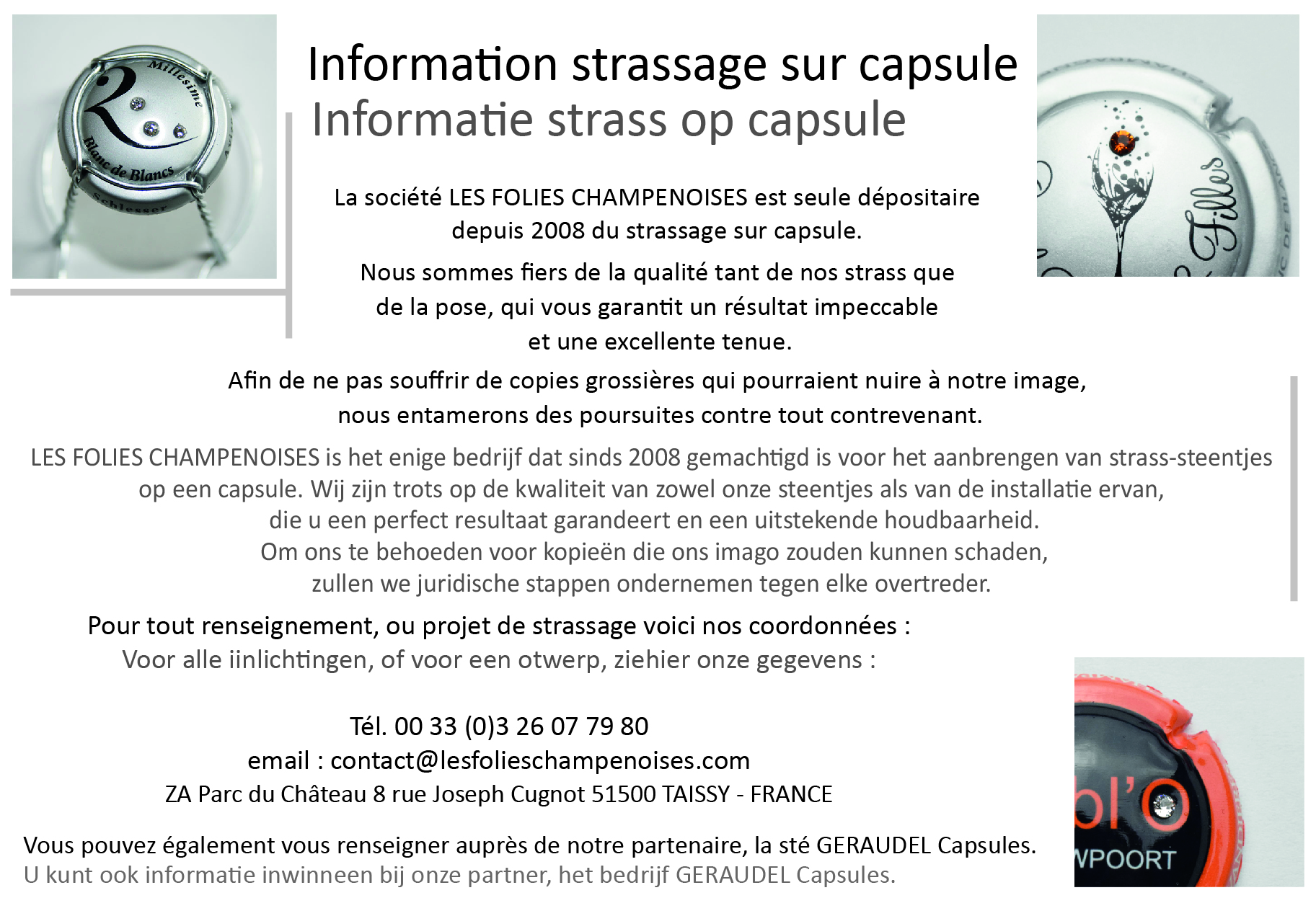 Millésime
Blanc de Blancs
Schlesser

Information strassage sur capsule
Informatie strass op capsule

Filles

La société LES FOLIES CHAMPENOISES est seule dépositaire depuis 2008 du strassage sur capsule.

Nous sommes fiers de la qualité tant de nos strass que de la pose, qui vous garantit un résultat impeccable et une excellente tenue.

Afin de ne pas souffrir de copies grossières qui pourraient nuire à notre image, nous entamerons des poursuites contre tout contrevenant.

LES FOLIES CHAMPENOISES is het enige bedrijf dat sinds 2008 gemachtigd is voor het aanbrengen van strass-steentjes op een capsule. Wij zijn trots op de kwaliteit van zowel onze steentjes als van de installatie ervan, die u een perfect resultaat garandeert en een uitstekende houdbaarheid. Om ons te behoeden voor kopieën die ons imago zouden kunnen schaden, zullen we juridische stappen ondernemen tegen elke overtreder.

Pour tout renseignement, ou projet de strassage voici nos coordonnées :
Voor alle iinlichtingen, of voor een otwerp, ziehier onze gegevens :

Tél. 00 33 (0)3 26 07 79 80
email : contact@lesfolieschampenoises.com
ZA Parc du Château 8 rue Joseph Cugnot 51500 TAISSY - FRANCE

Vous pouvez également vous renseigner auprès de notre partenaire, la sté GERAUDEL Capsules.
U kunt ook informatie inwinneen bij onze partner, het bedrijf GERAUDEL Capsules.

bl'O
WPOORT